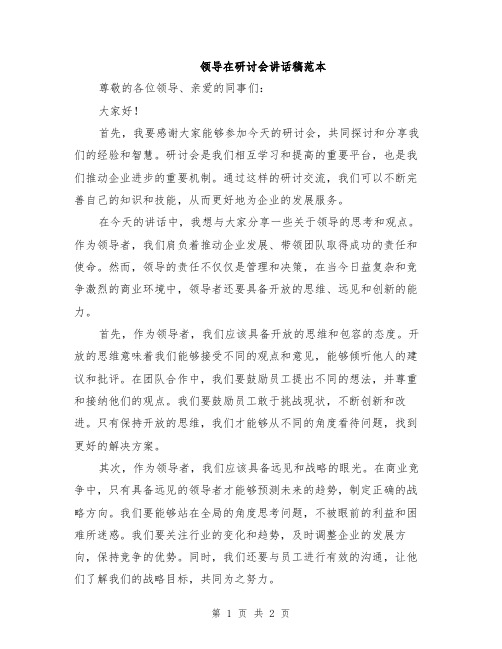 领导在研讨会讲话稿范本

尊敬的各位领导、亲爱的同事们：

大家好！

首先，我要感谢大家能够参加今天的研讨会，共同探讨和分享我们的经验和智慧。研讨会是我们相互学习和提高的重要平台，也是我们推动企业进步的重要机制。通过这样的研讨交流，我们可以不断完善自己的知识和技能，从而更好地为企业的发展服务。

在今天的讲话中，我想与大家分享一些关于领导的思考和观点。作为领导者，我们肩负着推动企业发展、带领团队取得成功的责任和使命。然而，领导的责任不仅仅是管理和决策，在当今日益复杂和竞争激烈的商业环境中，领导者还要具备开放的思维、远见和创新的能力。

首先，作为领导者，我们应该具备开放的思维和包容的态度。开放的思维意味着我们能够接受不同的观点和意见，能够倾听他人的建议和批评。在团队合作中，我们要鼓励员工提出不同的想法，并尊重和接纳他们的观点。我们要鼓励员工敢于挑战现状，不断创新和改进。只有保持开放的思维，我们才能够从不同的角度看待问题，找到更好的解决方案。

其次，作为领导者，我们应该具备远见和战略的眼光。在商业竞争中，只有具备远见的领导者才能够预测未来的趋势，制定正确的战略方向。我们要能够站在全局的角度思考问题，不被眼前的利益和困难所迷惑。我们要关注行业的变化和趋势，及时调整企业的发展方向，保持竞争的优势。同时，我们还要与员工进行有效的沟通，让他们了解我们的战略目标，共同为之努力。

第 1 页 共 2 页